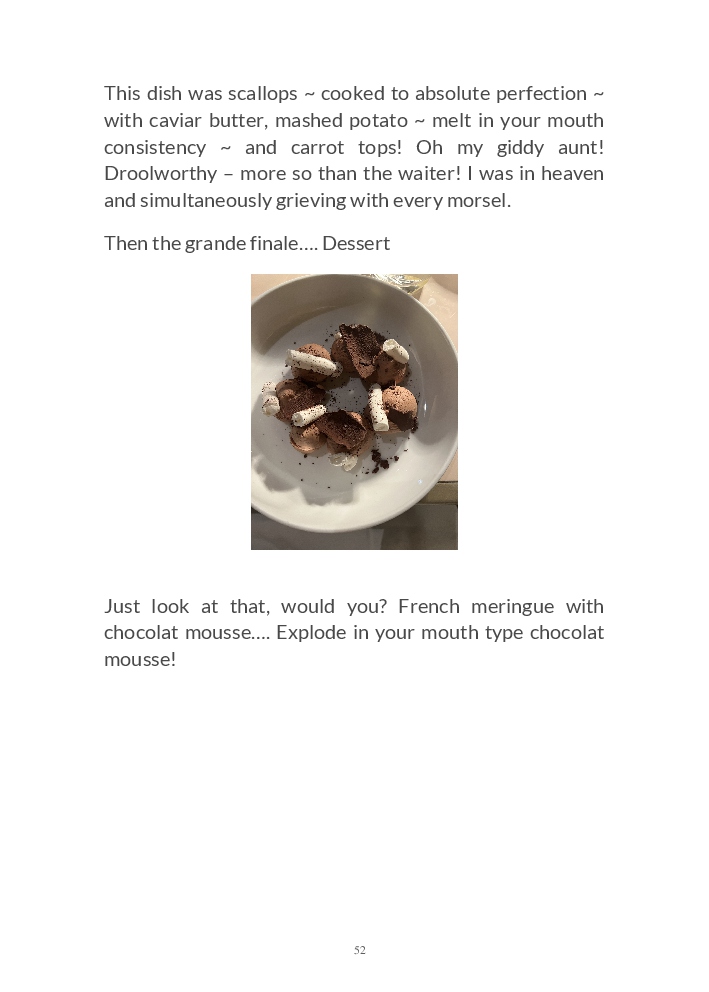 This dish was scallops ~ cooked to absolute perfection ~ with caviar butter, mashed potato ~ melt in your mouth consistency ~ and carrot tops! Oh my giddy aunt! Droolworthy – more so than the waiter! I was in heaven and simultaneously grieving with every morsel.

Then the grande finale…. Dessert

Just look at that, would you? French meringue with chocolat mousse…. Explode in your mouth type chocolat mousse!

52